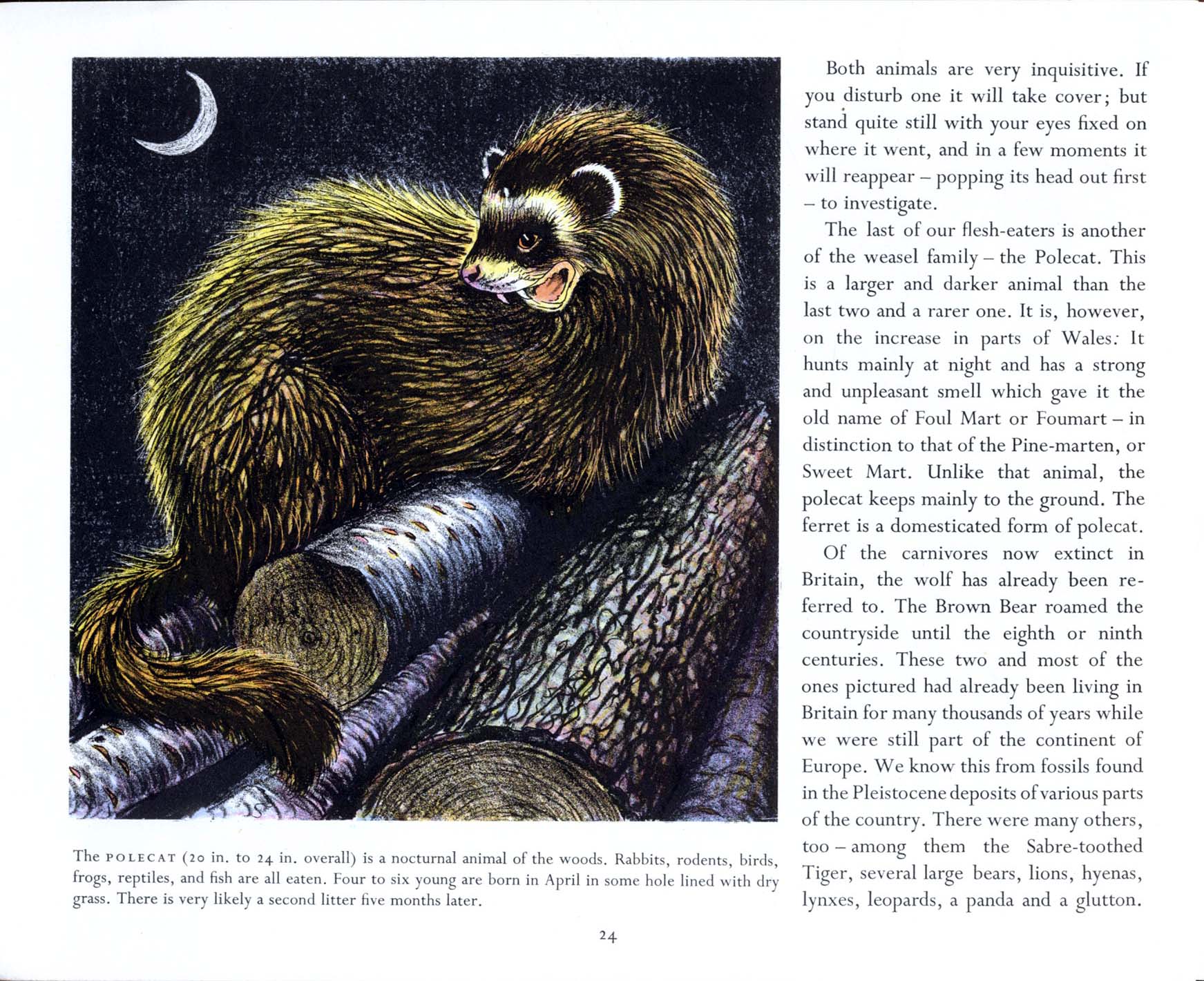 The POLECAT (20 in. to 24 in. overall) is a nocturnal animal of the woods. Rabbits, rodents, birds, frogs, reptiles, and fish are all eaten. Four to six young are born in April in some hole lined with dry grass. There is very likely a second litter five months later.

Both animals are very inquisitive. If you disturb one it will take cover; but stand quite still with your eyes fixed on where it went, and in a few moments it will reappear – popping its head out first – to investigate.

The last of our flesh-eaters is another of the weasel family – the Polecat. This is a larger and darker animal than the last two and a rarer one. It is, however, on the increase in parts of Wales. It hunts mainly at night and has a strong and unpleasant smell which gave it the old name of Foul Mart or Foumart – in distinction to that of the Pine-marten, or Sweet Mart. Unlike that animal, the polecat keeps mainly to the ground. The ferret is a domesticated form of polecat.

Of the carnivores now extinct in Britain, the wolf has already been referred to. The Brown Bear roamed the countryside until the eighth or ninth centuries. These two and most of the ones pictured had already been living in Britain for many thousands of years while we were still part of the continent of Europe. We know this from fossils found in the Pleistocene deposits of various parts of the country. There were many others, too – among them the Sabre-toothed Tiger, several large bears, lions, hyenas, lynxes, leopards, a panda and a glutton.

24